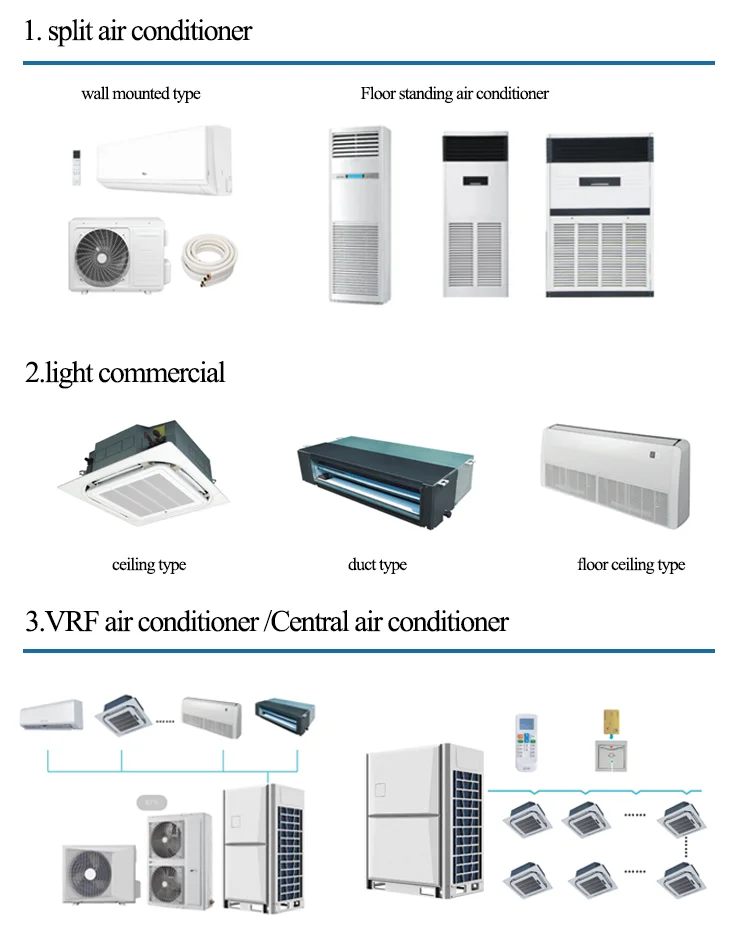 1. split air conditioner

wall mounted type

Floor standing air conditioner

2.light commercial

ceiling type

duct type

floor ceiling type

3.VRF air conditioner /Central air conditioner